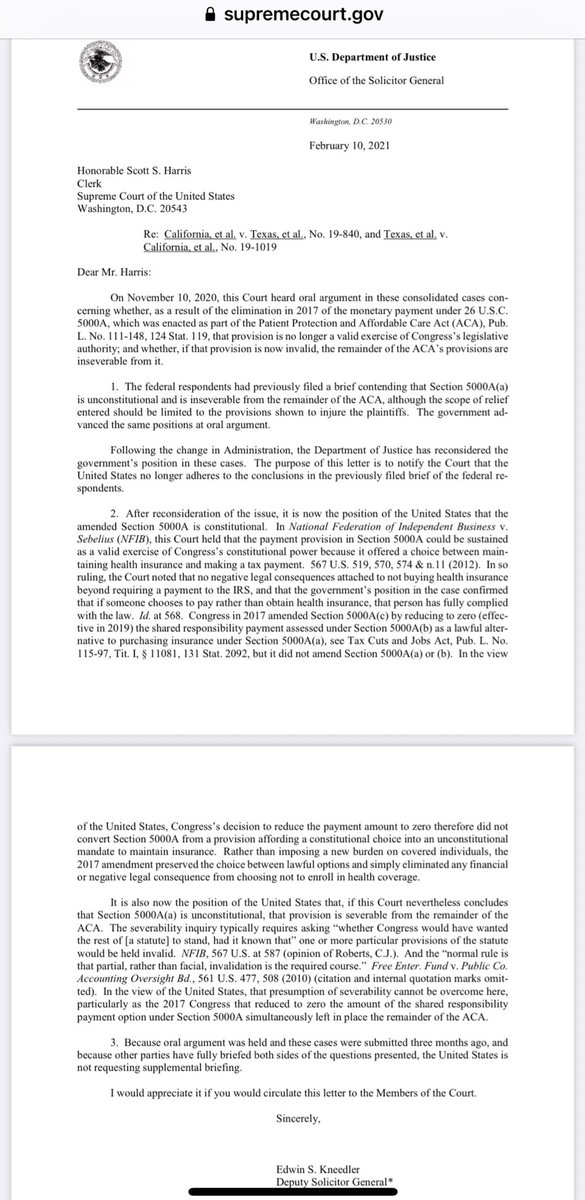 supremecourt.gov

U.S. Department of Justice

Office of the Solicitor General

Washington, D.C. 20530

February 10, 2021

Honorable Scott S. Harris
Clerk
Supreme Court of the United States
Washington, D.C. 20543

Re: California, et al. v. Texas, et al., No. 19-840, and Texas, et al. v. California, et al., No. 19-1019

Dear Mr. Harris:

On November 10, 2020, this Court heard oral argument in these consolidated cases concerning whether, as a result of the elimination in 2017 of the monetary payment under 26 U.S.C. 5000A, which was enacted as part of the Patient Protection and Affordable Care Act (ACA), Pub. L. No. 111-148, 124 Stat. 119, that provision is no longer a valid exercise of Congress's legislative authority; and whether, if that provision is now invalid, the remainder of the ACA's provisions are inseverable from it.

1. The federal respondents had previously filed a brief contending that Section 5000A(a) is unconstitutional and is inseverable from the remainder of the ACA, although the scope of relief entered should be limited to the provisions shown to injure the plaintiffs. The government advanced the same positions at oral argument.

Following the change in Administration, the Department of Justice has reconsidered the government's position in these cases. The purpose of this letter is to notify the Court that the United States no longer adheres to the conclusions in the previously filed brief of the federal respondents.

2. After reconsideration of the issue, it is now the position of the United States that the amended Section 5000A is constitutional. In National Federation of Independent Business v. Sebelius (NFIB), this Court held that the payment provision in Section 5000A could be sustained as a valid exercise of Congress's constitutional power because it offered a choice between maintaining health insurance and making a tax payment. 567 U.S. 519, 570, 574 & n.11 (2012). In so ruling, the Court noted that no negative legal consequences attached to not buying health insurance beyond requiring a payment to the IRS, and that the government's position in the case confirmed that if someone chooses to pay rather than obtain health insurance, that person has fully complied with the law. Id. at 568. Congress in 2017 amended Section 5000A(c) by reducing to zero (effective in 2019) the shared responsibility payment assessed under Section 5000A(b) as a lawful alternative to purchasing insurance under Section 5000A(a), see Tax Cuts and Jobs Act, Pub. L. No. 115-97, Tit. I, § 11081, 131 Stat. 2092, but it did not amend Section 5000A(a) or (b). In the view of the United States, Congress's decision to reduce the payment amount to zero therefore did not convert Section 5000A from a provision affording a constitutional choice into an unconstitutional mandate to maintain insurance. Rather than imposing a new burden on covered individuals, the 2017 amendment preserved the choice between lawful options and simply eliminated any financial or negative legal consequence from choosing not to enroll in health coverage.

It is also now the position of the United States that, if this Court nevertheless concludes that Section 5000A(a) is unconstitutional, that provision is severable from the remainder of the ACA. The severability inquiry typically requires asking "whether Congress would have wanted the rest of [a statute] to stand, had it known that" one or more particular provisions of the statute would be held invalid. NFIB, 567 U.S. at 587 (opinion of Roberts, C.J.). And the "normal rule is that partial, rather than facial, invalidation is the required course." Free Enter. Fund v. Public Co. Accounting Oversight Bd., 561 U.S. 477, 508 (2010) (citation and internal quotation marks omitted). In the view of the United States, that presumption of severability cannot be overcome here, particularly as the 2017 Congress that reduced to zero the amount of the shared responsibility payment option under Section 5000A simultaneously left in place the remainder of the ACA.

3. Because oral argument was held and these cases were submitted three months ago, and because other parties have fully briefed both sides of the questions presented, the United States is not requesting supplemental briefing.

I would appreciate it if you would circulate this letter to the Members of the Court.

Sincerely,

Edwin S. Kneedler
Deputy Solicitor General*